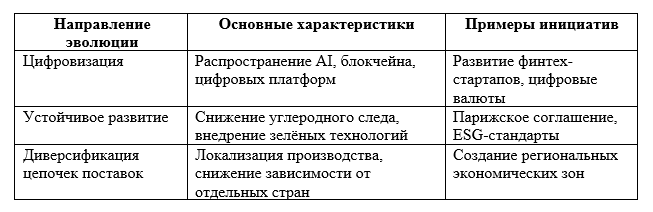 | Направление эволюции | Основные характеристики | Примеры инициатив |
|---|---|---|
| Цифровизация | Распространение AI, блокчейна, цифровых платформ | Развитие финтех-стартапов, цифровые валюты |
| Устойчивое развитие | Снижение углеродного следа, внедрение зелёных технологий | Парижское соглашение, ESG-стандарты |
| Диверсификация цепочек поставок | Локализация производства, снижение зависимости от отдельных стран | Создание региональных экономических зон |